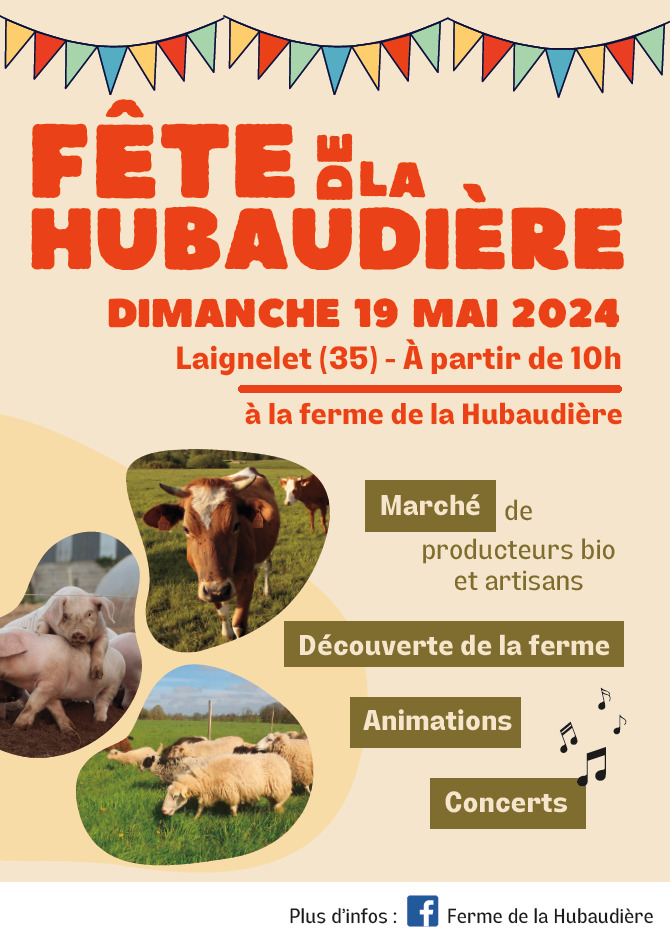 FÊTE DE LA HUBAUDIÈRE

DIMANCHE 19 MAI 2024

Laignelet (35) - À partir de 10h

à la ferme de la Hubaudière

Marché de producteurs bio et artisans

Découverte de la ferme

Animations

Concerts

Plus d'infos : Ferme de la Hubaudière